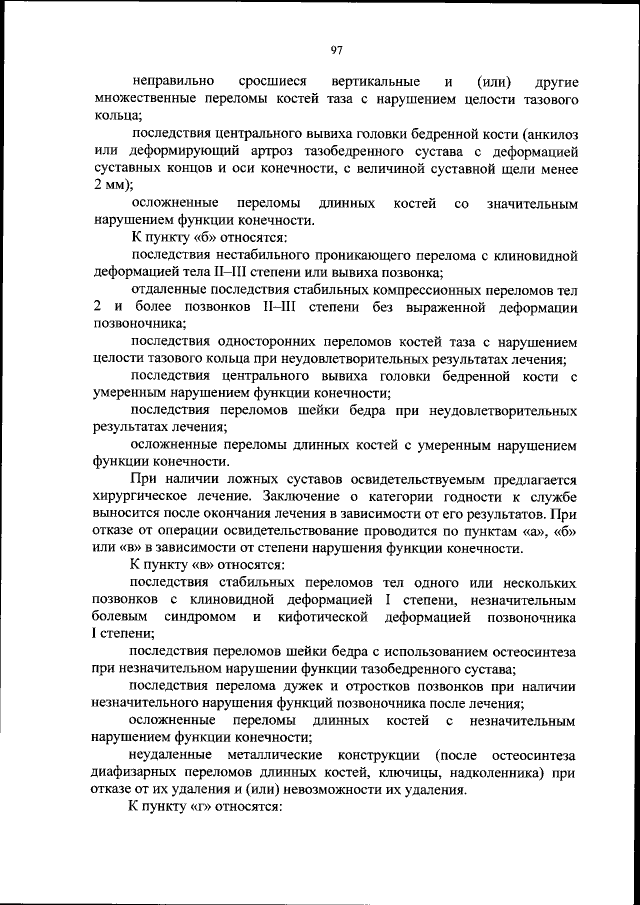 97

неправильно сросшиеся вертикальные и (или) другие множественные переломы костей таза с нарушением целости тазового кольца;

последствия центрального вывиха головки бедренной кости (анкилоз или деформирующий артроз тазобедренного сустава с деформацией суставных концов и оси конечности, с величиной суставной щели менее 2 мм);

осложненные переломы длинных костей со значительным нарушением функции конечности.

К пункту «б» относятся:

последствия нестабильного проникающего перелома с клиновидной деформацией тела II–III степени или вывиха позвонка;

отдаленные последствия стабильных компрессионных переломов тел 2 и более позвонков II–III степени без выраженной деформации позвоночника;

последствия односторонних переломов костей таза с нарушением целости тазового кольца при неудовлетворительных результатах лечения;

последствия центрального вывиха головки бедренной кости с умеренным нарушением функции конечности;

последствия переломов шейки бедра при неудовлетворительных результатах лечения;

осложненные переломы длинных костей с умеренным нарушением функции конечности.

При наличии ложных суставов освидетельствуемым предлагается хирургическое лечение. Заключение о категории годности к службе выносится после окончания лечения в зависимости от его результатов. При отказе от операции освидетельствование проводится по пунктам «а», «б» или «в» в зависимости от степени нарушения функции конечности.

К пункту «в» относятся:

последствия стабильных переломов тел одного или нескольких позвонков с клиновидной деформацией I степени, незначительным болевым синдромом и кифотической деформацией позвоночника I степени;

последствия переломов шейки бедра с использованием остеосинтеза при незначительном нарушении функции тазобедренного сустава;

последствия перелома дужек и отростков позвонков при наличии незначительного нарушения функций позвоночника после лечения;

осложненные переломы длинных костей с незначительным нарушением функции конечности;

неудаленные металлические конструкции (после остеосинтеза диафизарных переломов длинных костей, ключицы, надколенника) при отказе от их удаления и (или) невозможности их удаления.

К пункту «г» относятся: